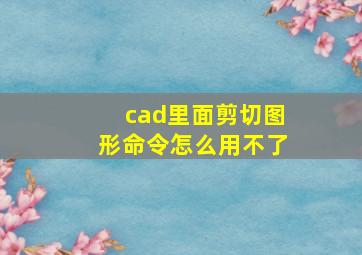 cad里面剪切图形命令怎么用不了